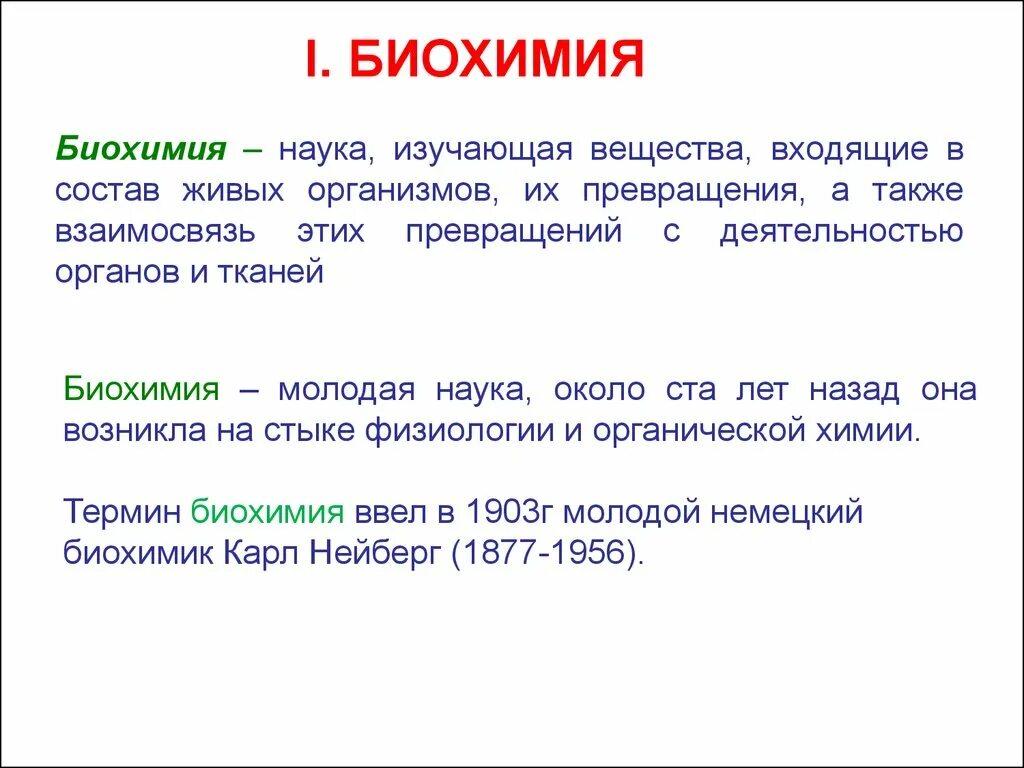 I. БИОХИМИЯ

Биохимия – наука, изучающая вещества, входящие в состав живых организмов, их превращения, а также взаимосвязь этих превращений с деятельностью органов и тканей

Биохимия – молодая наука, около ста лет назад она возникла на стыке физиологии и органической химии.

Термин биохимия ввел в 1903г молодой немецкий биохимик Карл Нейберг (1877-1956).